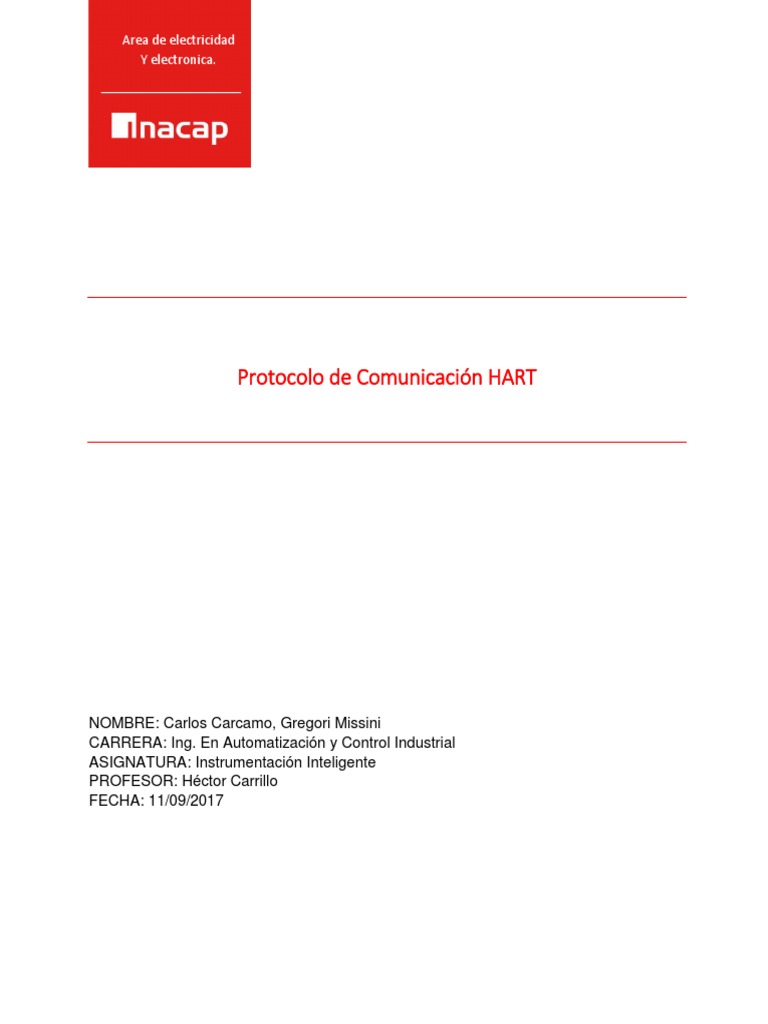 Area de electricidad
Y electronica.

inacap

Protocolo de Comunicación HART

NOMBRE: Carlos Carcamo, Gregori Missini
CARRERA: Ing. En Automatización y Control Industrial
ASIGNATURA: Instrumentación Inteligente
PROFESOR: Héctor Carrillo
FECHA: 11/09/2017